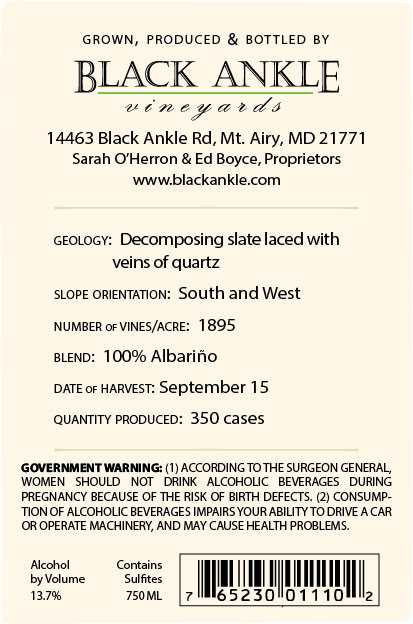 GROWN, PRODUCED & BOTTLED BY

BLACK ANKLE
vineyards

14463 Black Ankle Rd, Mt. Airy, MD 21771
Sarah O'Herron & Ed Boyce, Proprietors
www.blackankle.com

GEOLOGY: Decomposing slate laced with veins of quartz

SLOPE ORIENTATION: South and West

NUMBER OF VINES/ACRE: 1895

BLEND: 100% Albariño

DATE OF HARVEST: September 15

QUANTITY PRODUCED: 350 cases

GOVERNMENT WARNING: (1) ACCORDING TO THE SURGEON GENERAL, WOMEN SHOULD NOT DRINK ALCOHOLIC BEVERAGES DURING PREGNANCY BECAUSE OF THE RISK OF BIRTH DEFECTS. (2) CONSUMPTION OF ALCOHOLIC BEVERAGES IMPAIRS YOUR ABILITY TO DRIVE A CAR OR OPERATE MACHINERY, AND MAY CAUSE HEALTH PROBLEMS.

Alcohol
by Volume
13.7%

Contains
Sulfites
750 ML

7 65230 01110 2